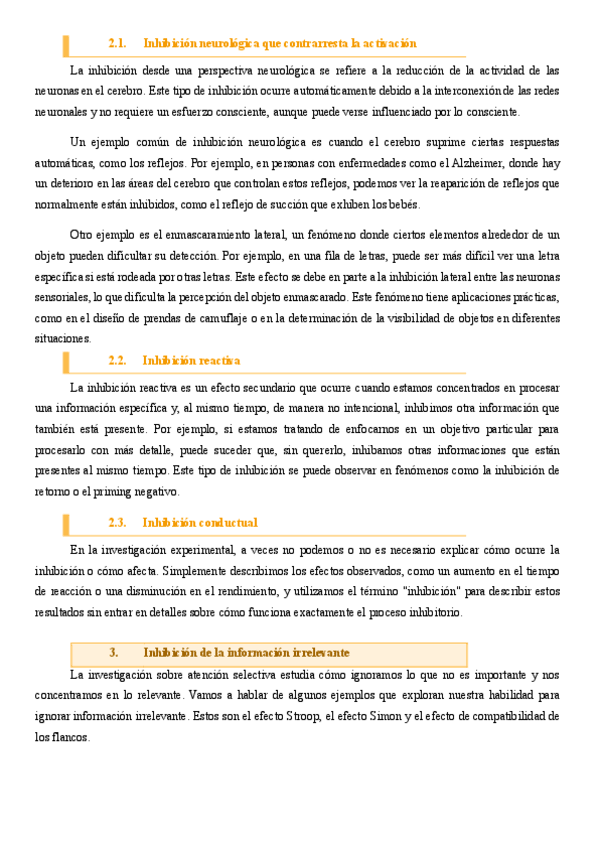 2.1. Inhibición neurológica que contrarresta la activación

La inhibición desde una perspectiva neurológica se refiere a la reducción de la actividad de las neuronas en el cerebro. Este tipo de inhibición ocurre automáticamente debido a la interconexión de las redes neuronales y no requiere un esfuerzo consciente, aunque puede verse influenciado por lo consciente.

Un ejemplo común de inhibición neurológica es cuando el cerebro suprime ciertas respuestas automáticas, como los reflejos. Por ejemplo, en personas con enfermedades como el Alzheimer, donde hay un deterioro en las áreas del cerebro que controlan estos reflejos, podemos ver la reaparición de reflejos que normalmente están inhibidos, como el reflejo de succión que exhiben los bebés.

Otro ejemplo es el enmascaramiento lateral, un fenómeno donde ciertos elementos alrededor de un objeto pueden dificultar su detección. Por ejemplo, en una fila de letras, puede ser más difícil ver una letra específica si está rodeada por otras letras. Este efecto se debe en parte a la inhibición lateral entre las neuronas sensoriales, lo que dificulta la percepción del objeto enmascarado. Este fenómeno tiene aplicaciones prácticas, como en el diseño de prendas de camuflaje o en la determinación de la visibilidad de objetos en diferentes situaciones.

2.2. Inhibición reactiva

La inhibición reactiva es un efecto secundario que ocurre cuando estamos concentrados en procesar una información específica y, al mismo tiempo, de manera no intencional, inhibimos otra información que también está presente. Por ejemplo, si estamos tratando de enfocarnos en un objetivo particular para procesarlo con más detalle, puede suceder que, sin quererlo, inhibamos otras informaciones que están presentes al mismo tiempo. Este tipo de inhibición se puede observar en fenómenos como la inhibición de retorno o el priming negativo.

2.3. Inhibición conductual

En la investigación experimental, a veces no podemos o no es necesario explicar cómo ocurre la inhibición o cómo afecta. Simplemente describimos los efectos observados, como un aumento en el tiempo de reacción o una disminución en el rendimiento, y utilizamos el término "inhibición" para describir estos resultados sin entrar en detalles sobre cómo funciona exactamente el proceso inhibitorio.

3. Inhibición de la información irrelevante

La investigación sobre atención selectiva estudia cómo ignoramos lo que no es importante y nos concentramos en lo relevante. Vamos a hablar de algunos ejemplos que exploran nuestra habilidad para ignorar información irrelevante. Estos son el efecto Stroop, el efecto Simon y el efecto de compatibilidad de los flancos.